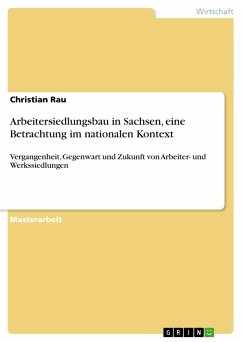 Wirtschaft

Christian Rau

Arbeitersiedlungsbau in Sachsen, eine Betrachtung im nationalen Kontext

Vergangenheit, Gegenwart und Zukunft von Arbeiter- und Werkssiedlungen

Masterarbeit

GRIN